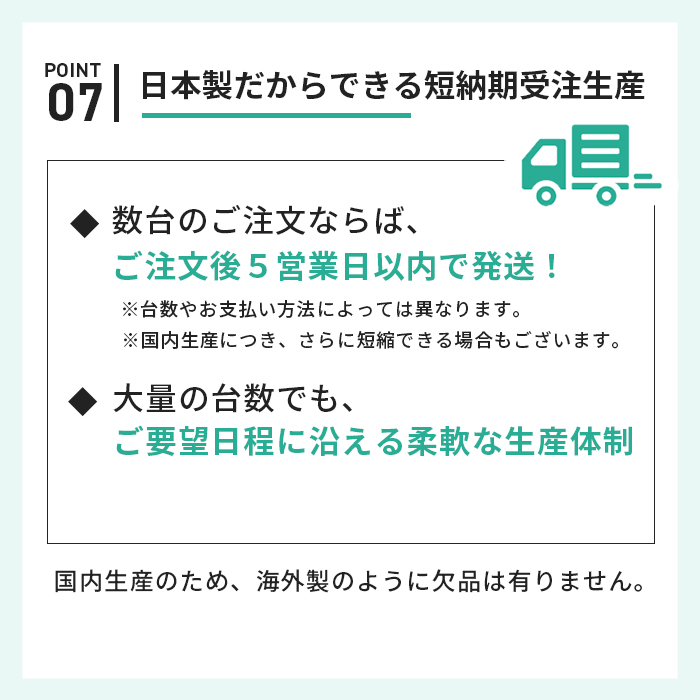 POINT
07

日本製だからできる短納期受注生産

◆ 数台のご注文ならば、
ご注文後５営業日以内で発送！
※台数やお支払い方法によっては異なります。
※国内生産につき、さらに短縮できる場合もございます。

◆ 大量の台数でも、
ご要望日程に沿える柔軟な生産体制

国内生産のため、海外製のように欠品は有りません。